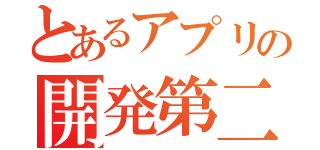 とあるアプリの
開発第二